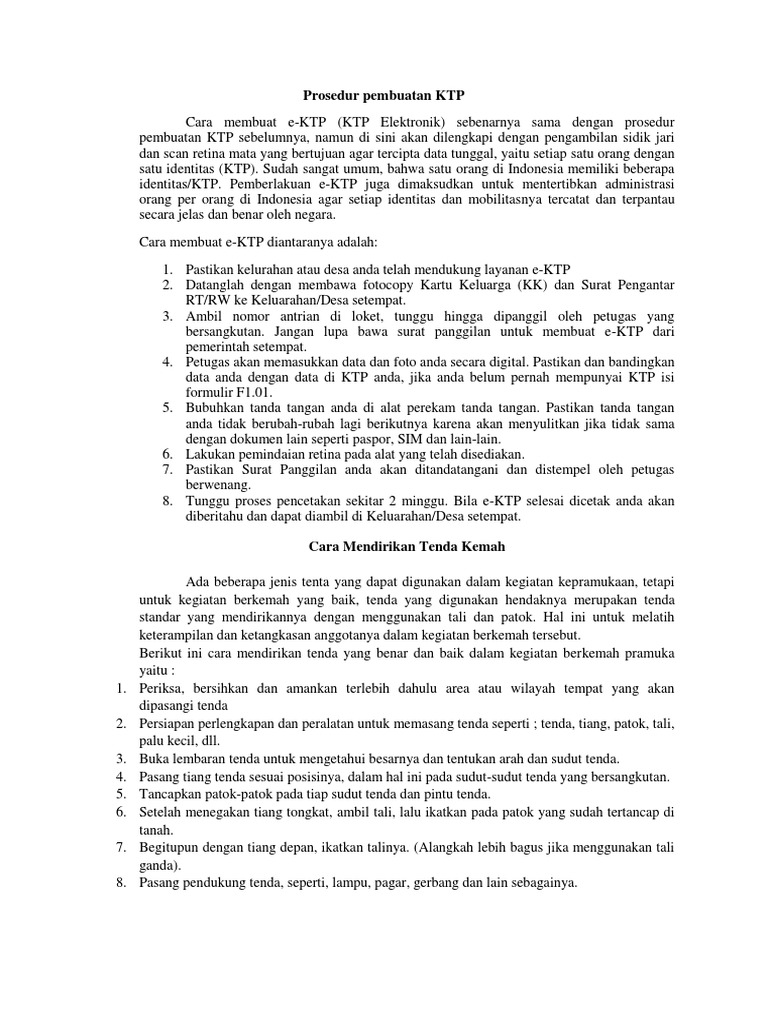 Prosedur pembuatan KTP

Cara membuat e-KTP (KTP Elektronik) sebenarnya sama dengan prosedur pembuatan KTP sebelumnya, namun di sini akan dilengkapi dengan pengambilan sidik jari dan scan retina mata yang bertujuan agar tercipta data tunggal, yaitu setiap satu orang dengan satu identitas (KTP). Sudah sangat umum, bahwa satu orang di Indonesia memiliki beberapa identitas/KTP. Pemberlakuan e-KTP juga dimaksudkan untuk mentertibkan administrasi orang per orang di Indonesia agar setiap identitas dan mobilitasnya tercatat dan terpantau secara jelas dan benar oleh negara.

Cara membuat e-KTP diantaranya adalah:

1. Pastikan kelurahan atau desa anda telah mendukung layanan e-KTP
2. Datanglah dengan membawa fotocopy Kartu Keluarga (KK) dan Surat Pengantar RT/RW ke Keluarahan/Desa setempat.
3. Ambil nomor antrian di loket, tunggu hingga dipanggil oleh petugas yang bersangkutan. Jangan lupa bawa surat panggilan untuk membuat e-KTP dari pemerintah setempat.
4. Petugas akan memasukkan data dan foto anda secara digital. Pastikan dan bandingkan data anda dengan data di KTP anda, jika anda belum pernah mempunyai KTP isi formulir F1.01.
5. Bubuhkan tanda tangan anda di alat perekam tanda tangan. Pastikan tanda tangan anda tidak berubah-rubah lagi berikutnya karena akan menyulitkan jika tidak sama dengan dokumen lain seperti paspor, SIM dan lain-lain.
6. Lakukan pemindaian retina pada alat yang telah disediakan.
7. Pastikan Surat Panggilan anda akan ditandatangani dan distempel oleh petugas berwenang.
8. Tunggu proses pencetakan sekitar 2 minggu. Bila e-KTP selesai dicetak anda akan diberitahu dan dapat diambil di Keluarahan/Desa setempat.

Cara Mendirikan Tenda Kemah

Ada beberapa jenis tenta yang dapat digunakan dalam kegiatan kepramukaan, tetapi untuk kegiatan berkemah yang baik, tenda yang digunakan hendaknya merupakan tenda standar yang mendirikannya dengan menggunakan tali dan patok. Hal ini untuk melatih keterampilan dan ketangkasan anggotanya dalam kegiatan berkemah tersebut.
Berikut ini cara mendirikan tenda yang benar dan baik dalam kegiatan berkemah pramuka yaitu :
1. Periksa, bersihkan dan amankan terlebih dahulu area atau wilayah tempat yang akan dipasangi tenda
2. Persiapan perlengkapan dan peralatan untuk memasang tenda seperti ; tenda, tiang, patok, tali, palu kecil, dll.
3. Buka lembaran tenda untuk mengetahui besarnya dan tentukan arah dan sudut tenda.
4. Pasang tiang tenda sesuai posisinya, dalam hal ini pada sudut-sudut tenda yang bersangkutan.
5. Tancapkan patok-patok pada tiap sudut tenda dan pintu tenda.
6. Setelah menegakan tiang tongkat, ambil tali, lalu ikatkan pada patok yang sudah tertancap di tanah.
7. Begitupun dengan tiang depan, ikatkan talinya. (Alangkah lebih bagus jika menggunakan tali ganda).
8. Pasang pendukung tenda, seperti, lampu, pagar, gerbang dan lain sebagainya.